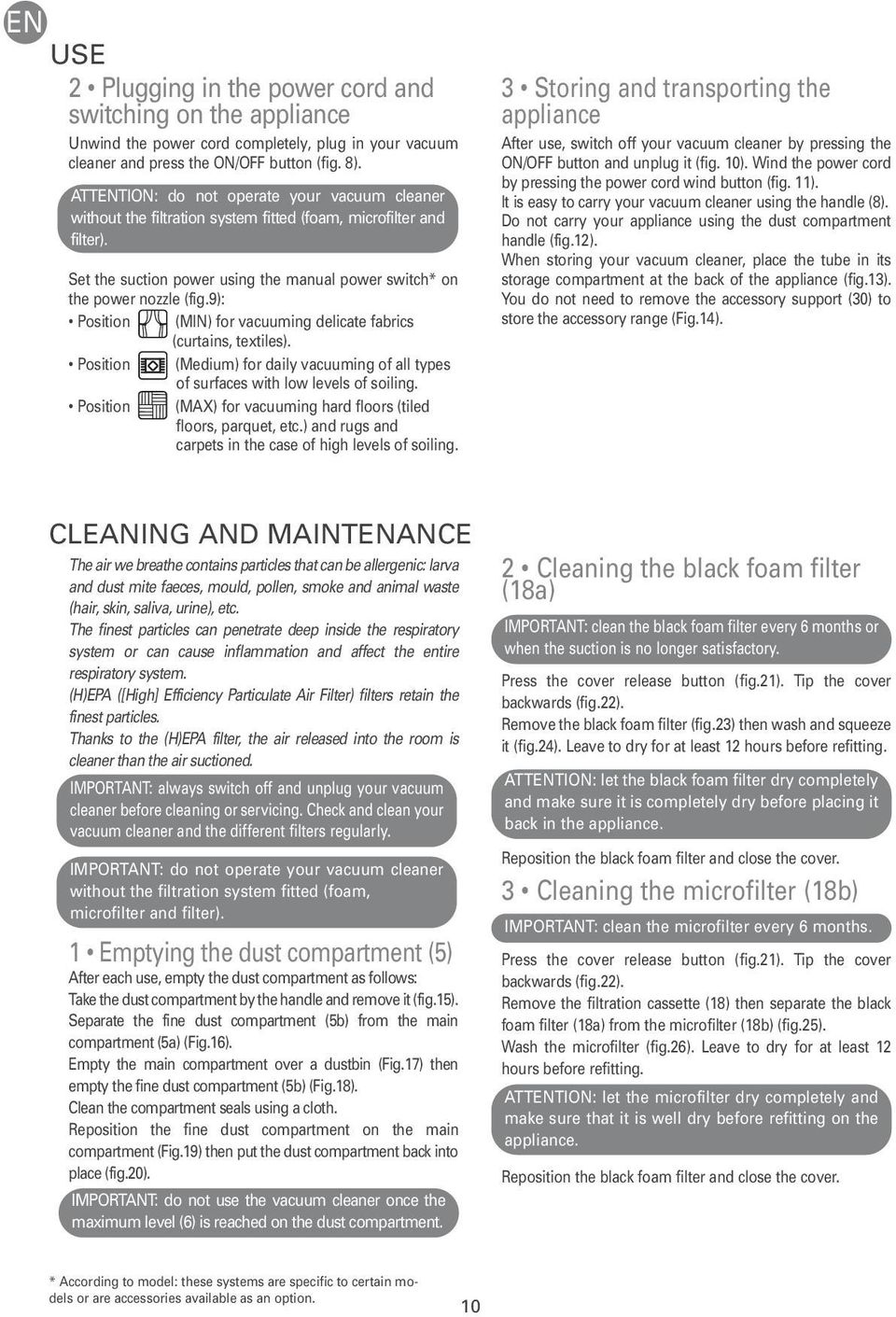 EN

USE

2 • Plugging in the power cord and switching on the appliance

Unwind the power cord completely, plug in your vacuum cleaner and press the ON/OFF button (fig. 8).

ATTENTION: do not operate your vacuum cleaner without the filtration system fitted (foam, microfilter and filter).

Set the suction power using the manual power switch* on the power nozzle (fig.9):

• Position (MIN) for vacuuming delicate fabrics (curtains, textiles).

• Position (Medium) for daily vacuuming of all types of surfaces with low levels of soiling.

• Position (MAX) for vacuuming hard floors (tiled floors, parquet, etc.) and rugs and carpets in the case of high levels of soiling.

3 • Storing and transporting the appliance

After use, switch off your vacuum cleaner by pressing the ON/OFF button and unplug it (fig. 10). Wind the power cord by pressing the power cord wind button (fig. 11).
It is easy to carry your vacuum cleaner using the handle (8).
Do not carry your appliance using the dust compartment handle (fig.12).
When storing your vacuum cleaner, place the tube in its storage compartment at the back of the appliance (fig.13).
You do not need to remove the accessory support (30) to store the accessory range (Fig.14).

CLEANING AND MAINTENANCE

The air we breathe contains particles that can be allergenic: larva and dust mite faeces, mould, pollen, smoke and animal waste (hair, skin, saliva, urine), etc.
The finest particles can penetrate deep inside the respiratory system or can cause inflammation and affect the entire respiratory system.
(H)EPA ([High] Efficiency Particulate Air Filter) filters retain the finest particles.
Thanks to the (H)EPA filter, the air released into the room is cleaner than the air suctioned.

IMPORTANT: always switch off and unplug your vacuum cleaner before cleaning or servicing. Check and clean your vacuum cleaner and the different filters regularly.

IMPORTANT: do not operate your vacuum cleaner without the filtration system fitted (foam, microfilter and filter).

1 • Emptying the dust compartment (5)

After each use, empty the dust compartment as follows:
Take the dust compartment by the handle and remove it (fig.15).
Separate the fine dust compartment (5b) from the main compartment (5a) (Fig.16).
Empty the main compartment over a dustbin (Fig.17) then empty the fine dust compartment (5b) (Fig.18).
Clean the compartment seals using a cloth.
Reposition the fine dust compartment on the main compartment (Fig.19) then put the dust compartment back into place (fig.20).

IMPORTANT: do not use the vacuum cleaner once the maximum level (6) is reached on the dust compartment.

2 • Cleaning the black foam filter (18a)

IMPORTANT: clean the black foam filter every 6 months or when the suction is no longer satisfactory.

Press the cover release button (fig.21). Tip the cover backwards (fig.22).
Remove the black foam filter (fig.23) then wash and squeeze it (fig.24). Leave to dry for at least 12 hours before refitting.

ATTENTION: let the black foam filter dry completely and make sure it is completely dry before placing it back in the appliance.

Reposition the black foam filter and close the cover.

3 • Cleaning the microfilter (18b)

IMPORTANT: clean the microfilter every 6 months.

Press the cover release button (fig.21). Tip the cover backwards (fig.22).
Remove the filtration cassette (18) then separate the black foam filter (18a) from the microfilter (18b) (fig.25).
Wash the microfilter (fig.26). Leave to dry for at least 12 hours before refitting.

ATTENTION: let the microfilter dry completely and make sure that it is well dry before refitting on the appliance.

Reposition the black foam filter and close the cover.

* According to model: these systems are specific to certain models or are accessories available as an option.

10